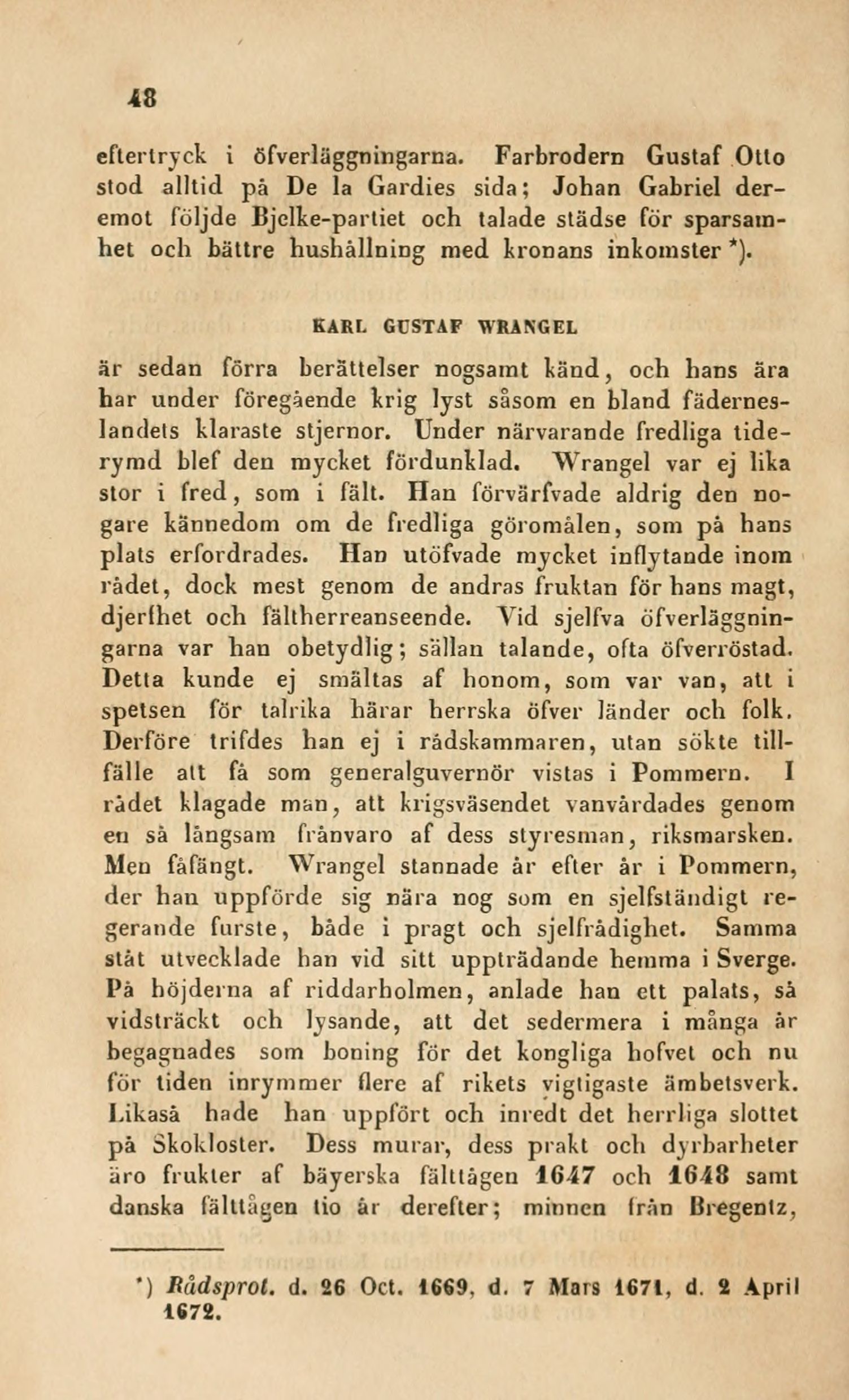 48

eftertryck i öfverläggningarna. Farbrodern Gustaf Otto stod alltid på De la Gardies sida; Johan Gabriel deremot följde Bjelke-partiet och talade städse för sparsamhet och bättre hushållning med kronans inkomster *).

KARL GUSTAF WRANGEL

är sedan förra berättelser nogsamt känd, och hans ära har under föregående krig lyst såsom en bland fäderneslandets klaraste stjernor. Under närvarande fredliga tiderymd blef den mycket fördunklad. Wrangel var ej lika stor i fred, som i fält. Han förvärfvade aldrig den nogare kännedom om de fredliga göromålen, som på hans plats erfordrades. Han utöfvade mycket inflytande inom rådet, dock mest genom de andras fruktan för hans magt, djerfhet och fältherreanseende. Vid sjelfva öfverläggningarna var han obetydlig; sällan talande, ofta öfverröstad. Detta kunde ej smältas af honom, som var van, att i spetsen för talrika härar herrska öfver länder och folk. Derföre trifdes han ej i rådskammaren, utan sökte tillfälle att få som generalguvernör vistas i Pommern. I rådet klagade man, att krigsväsendet vanvårdades genom en så långsam frånvaro af dess styresman, riksmarsken. Men fåfängt. Wrangel stannade år efter år i Pommern, der han uppförde sig nära nog som en sjelfständigt regerande furste, både i pragt och sjelfrådighet. Samma ståt utvecklade han vid sitt uppträdande hemma i Sverge. På höjderna af riddarholmen, anlade han ett palats, så vidsträckt och lysande, att det sedermera i många år begagnades som boning för det kongliga hofvet och nu för tiden inrymmer flere af rikets vigtigaste ämbetsverk. Likaså hade han uppfört och inredt det herrliga slottet på Skokloster. Dess murar, dess prakt och dyrbarheter äro frukter af bäyerska fälttågen 1647 och 1648 samt danska fälttågen tio år derefter; minnen från Bregentz,

*) Rådsprot. d. 26 Oct. 1669, d. 7 Mars 1671, d. 2 April 1672.